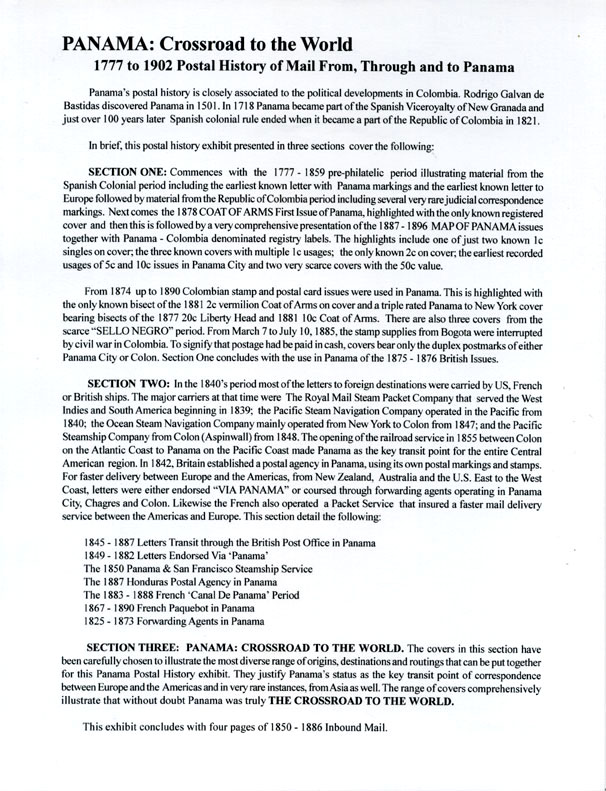 PANAMA: Crossroad to the World

1777 to 1902 Postal History of Mail From, Through and to Panama

Panama's postal history is closely associated to the political developments in Colombia. Rodrigo Galvan de Bastidas discovered Panama in 1501. In 1718 Panama became part of the Spanish Viceroyalty of New Granada and just over 100 years later Spanish colonial rule ended when it became a part of the Republic of Colombia in 1821.

In brief, this postal history exhibit presented in three sections cover the following:

SECTION ONE: Commences with the 1777 - 1859 pre-philatelic period illustrating material from the Spanish Colonial period including the earliest known letter with Panama markings and the earliest known letter to Europe followed by material from the Republic of Colombia period including several very rare judicial correspondence markings. Next comes the 1878 COAT OF ARMS First Issue of Panama, highlighted with the only known registered cover and then this is followed by a very comprehensive presentation of the 1887 - 1896 MAP OF PANAMA issues together with Panama - Colombia denominated registry labels. The highlights include one of just two known 1c singles on cover; the three known covers with multiple 1c usages; the only known 2c on cover; the earliest recorded usages of 5c and 10c issues in Panama City and two very scarce covers with the 50c value.

From 1874 up to 1890 Colombian stamp and postal card issues were used in Panama. This is highlighted with the only known bisect of the 1881 2c vermilion Coat of Arms on cover and a triple rated Panama to New York cover bearing bisects of the 1877 20c Liberty Head and 1881 10c Coat of Arms. There are also three covers from the scarce "SELLO NEGRO" period. From March 7 to July 10, 1885, the stamp supplies from Bogota were interrupted by civil war in Colombia. To signify that postage had be paid in cash, covers bear only the duplex postmarks of either Panama City or Colon. Section One concludes with the use in Panama of the 1875 - 1876 British Issues.

SECTION TWO: In the 1840's period most of the letters to foreign destinations were carried by US, French or British ships. The major carriers at that time were The Royal Mail Steam Packet Company that served the West Indies and South America beginning in 1839; the Pacific Steam Navigation Company operated in the Pacific from 1840; the Ocean Steam Navigation Company mainly operated from New York to Colon from 1847; and the Pacific Steamship Company from Colon (Aspinwall) from 1848. The opening of the railroad service in 1855 between Colon on the Atlantic Coast to Panama on the Pacific Coast made Panama as the key transit point for the entire Central American region. In 1842, Britain established a postal agency in Panama, using its own postal markings and stamps. For faster delivery between Europe and the Americas, from New Zealand, Australia and the U.S. East to the West Coast, letters were either endorsed "VIA PANAMA" or coursed through forwarding agents operating in Panama City, Chagres and Colon. Likewise the French also operated a Packet Service that insured a faster mail delivery service between the Americas and Europe. This section detail the following:

1845 - 1887 Letters Transit through the British Post Office in Panama
1849 - 1882 Letters Endorsed Via 'Panama'
The 1850 Panama & San Francisco Steamship Service
The 1887 Honduras Postal Agency in Panama
The 1883 - 1888 French 'Canal De Panama' Period
1867 - 1890 French Paquebot in Panama
1825 - 1873 Forwarding Agents in Panama

SECTION THREE: PANAMA: CROSSROAD TO THE WORLD. The covers in this section have been carefully chosen to illustrate the most diverse range of origins, destinations and routings that can be put together for this Panama Postal History exhibit. They justify Panama's status as the key transit point of correspondence between Europe and the Americas and in very rare instances, from Asia as well. The range of covers comprehensively illustrate that without doubt Panama was truly THE CROSSROAD TO THE WORLD.

This exhibit concludes with four pages of 1850 - 1886 Inbound Mail.